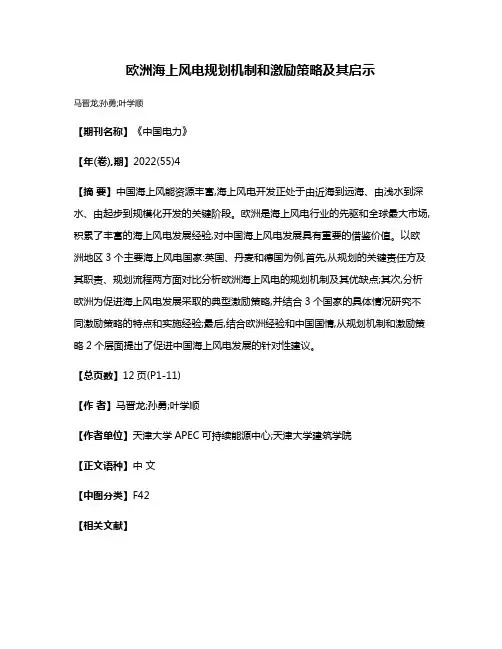 欧洲海上风电规划机制和激励策略及其启示

马晋龙;孙勇;叶学顺

【期刊名称】《中国电力》

【年(卷),期】2022(55)4

【摘 要】中国海上风能资源丰富,海上风电开发正处于由近海到远海、由浅水到深水、由起步到规模化开发的关键阶段。欧洲是海上风电行业的先驱和全球最大市场,积累了丰富的海上风电发展经验,对中国海上风电发展具有重要的借鉴价值。以欧洲地区 3 个主要海上风电国家:英国、丹麦和德国为例,首先,从规划的关键责任方及其职责、规划流程两方面对比分析欧洲海上风电的规划机制及其优缺点;其次,分析欧洲为促进海上风电发展采取的典型激励策略,并结合 3 个国家的具体情况研究不同激励策略的特点和实施经验;最后,结合欧洲经验和中国国情,从规划机制和激励策略 2 个层面提出了促进中国海上风电发展的针对性建议。

【总页数】12 页(P1-11)

【作 者】马晋龙;孙勇;叶学顺

【作者单位】天津大学 APEC 可持续能源中心;天津大学建筑学院

【正文语种】中 文

【中图分类】F42

【相关文献】